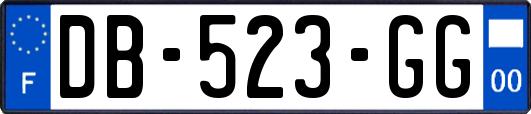 F
DB-523-GG
00